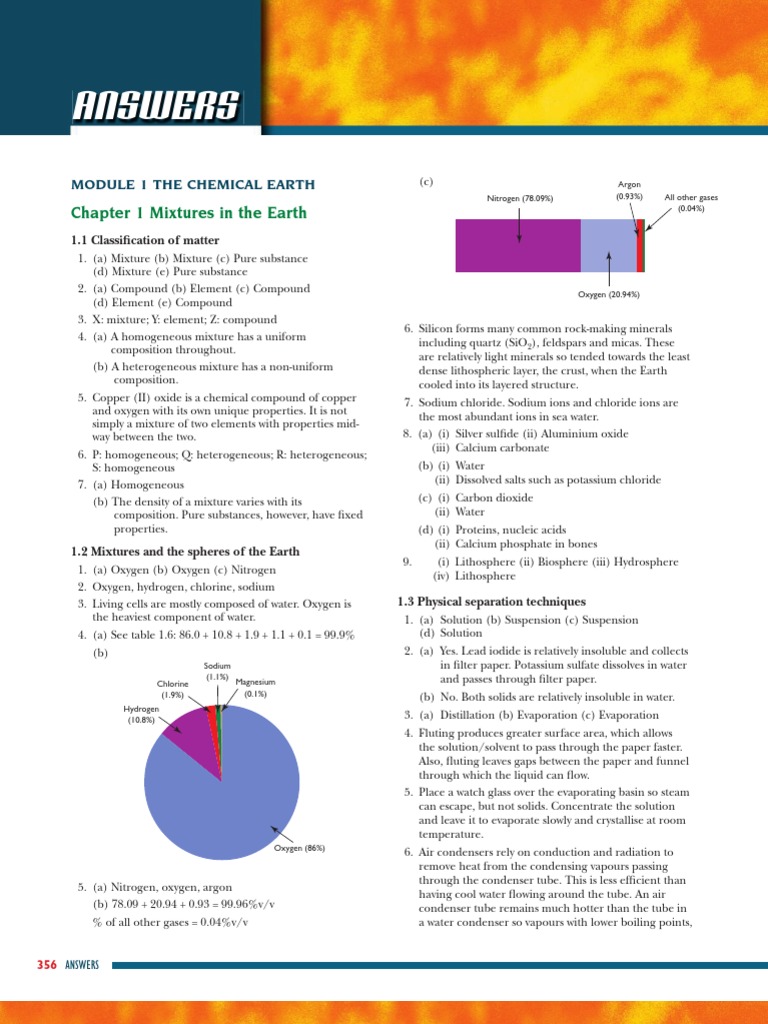 ANSWERS

MODULE 1 THE CHEMICAL EARTH

Chapter 1 Mixtures in the Earth

1.1 Classification of matter

1. (a) Mixture (b) Mixture (c) Pure substance (d) Mixture (e) Pure substance
2. (a) Compound (b) Element (c) Compound (d) Element (e) Compound
3. X: mixture; Y: element; Z: compound
4. (a) A homogeneous mixture has a uniform composition throughout.
(b) A heterogeneous mixture has a non-uniform composition.
5. Copper (II) oxide is a chemical compound of copper and oxygen with its own unique properties. It is not simply a mixture of two elements with properties midway between the two.
6. P: homogeneous; Q: heterogeneous; R: heterogeneous; S: homogeneous
7. (a) Homogeneous
(b) The density of a mixture varies with its composition. Pure substances, however, have fixed properties.

1.2 Mixtures and the spheres of the Earth

1. (a) Oxygen (b) Oxygen (c) Nitrogen
2. Oxygen, hydrogen, chlorine, sodium
3. Living cells are mostly composed of water. Oxygen is the heaviest component of water.
4. (a) See table 1.6: 86.0 + 10.8 + 1.9 + 1.1 + 0.1 = 99.9%
(b)

Sodium (1.1%)
Chlorine (1.9%)
Magnesium (0.1%)
Hydrogen (10.8%)
Oxygen (86%)

5. (a) Nitrogen, oxygen, argon
(b) 78.09 + 20.94 + 0.93 = 99.96%v/v
% of all other gases = 0.04%v/v

(c)

Nitrogen (78.09%)
Argon (0.93%)
All other gases (0.04%)
Oxygen (20.94%)

6. Silicon forms many common rock-making minerals including quartz ($SiO_2$), feldspars and micas. These are relatively light minerals so tended towards the least dense lithospheric layer, the crust, when the Earth cooled into its layered structure.
7. Sodium chloride. Sodium ions and chloride ions are the most abundant ions in sea water.
8. (a) (i) Silver sulfide (ii) Aluminium oxide
(iii) Calcium carbonate
(b) (i) Water
(ii) Dissolved salts such as potassium chloride
(c) (i) Carbon dioxide
(ii) Water
(d) (i) Proteins, nucleic acids
(ii) Calcium phosphate in bones
9. (i) Lithosphere (ii) Biosphere (iii) Hydrosphere
(iv) Lithosphere

1.3 Physical separation techniques

1. (a) Solution (b) Suspension (c) Suspension
(d) Solution
2. (a) Yes. Lead iodide is relatively insoluble and collects in filter paper. Potassium sulfate dissolves in water and passes through filter paper.
(b) No. Both solids are relatively insoluble in water.
3. (a) Distillation (b) Evaporation (c) Evaporation
4. Fluting produces greater surface area, which allows the solution/solvent to pass through the paper faster. Also, fluting leaves gaps between the paper and funnel through which the liquid can flow.
5. Place a watch glass over the evaporating basin so steam can escape, but not solids. Concentrate the solution and leave it to evaporate slowly and crystallise at room temperature.
6. Air condensers rely on conduction and radiation to remove heat from the condensing vapours passing through the condenser tube. This is less efficient than having cool water flowing around the tube. An air condenser tube remains much hotter than the tube in a water condenser so vapours with lower boiling points,

356 ANSWERS